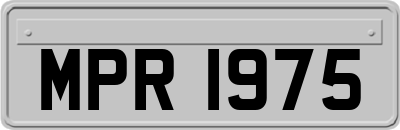 MPR 1975